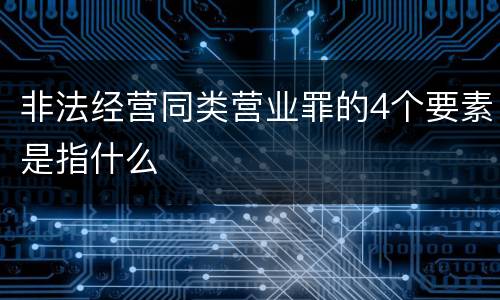 非法经营同类营业罪的4个要素是指什么